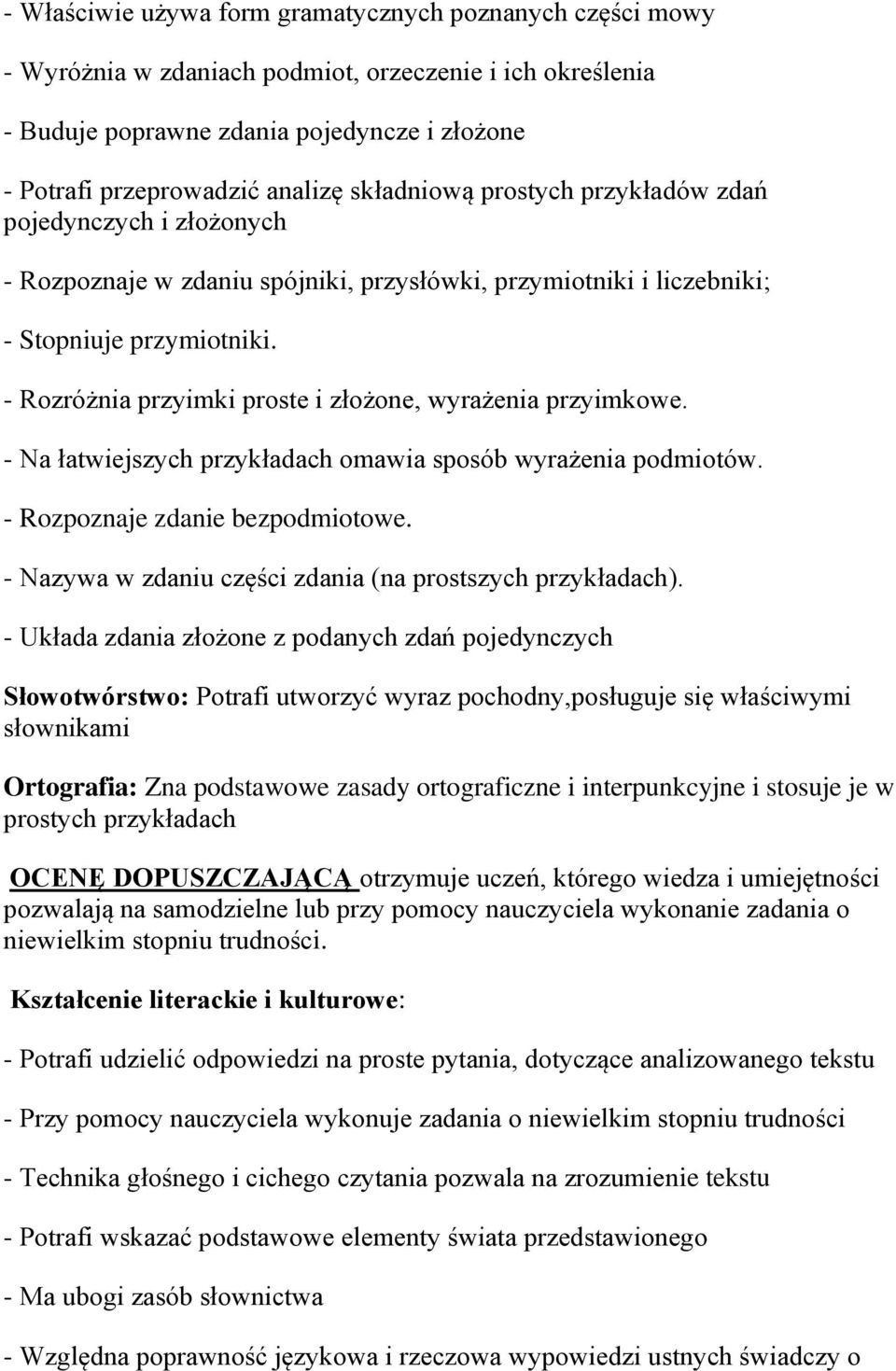 - Właściwie używa form gramatycznych poznanych części mowy

- Wyróżnia w zdaniach podmiot, orzeczenie i ich określenia

- Buduje poprawne zdania pojedyncze i złożone

- Potrafi przeprowadzić analizę składniową prostych przykładów zdań pojedynczych i złożonych

- Rozpoznaje w zdaniu spójniki, przysłówki, przymiotniki i liczebniki;

- Stopniuje przymiotniki.

- Rozróżnia przyimki proste i złożone, wyrażenia przyimkowe.

- Na łatwiejszych przykładach omawia sposób wyrażenia podmiotów.

- Rozpoznaje zdanie bezpodmiotowe.

- Nazywa w zdaniu części zdania (na prostszych przykładach).

- Układa zdania złożone z podanych zdań pojedynczych

Słowotwórstwo: Potrafi utworzyć wyraz pochodny,posługuje się właściwymi słownikami

Ortografia: Zna podstawowe zasady ortograficzne i interpunkcyjne i stosuje je w prostych przykładach

OCENĘ DOPUSZCZAJĄCĄ otrzymuje uczeń, którego wiedza i umiejętności pozwalają na samodzielne lub przy pomocy nauczyciela wykonanie zadania o niewielkim stopniu trudności.

Kształcenie literackie i kulturowe:

- Potrafi udzielić odpowiedzi na proste pytania, dotyczące analizowanego tekstu

- Przy pomocy nauczyciela wykonuje zadania o niewielkim stopniu trudności

- Technika głośnego i cichego czytania pozwala na zrozumienie tekstu

- Potrafi wskazać podstawowe elementy świata przedstawionego

- Ma ubogi zasób słownictwa

- Względna poprawność językowa i rzeczowa wypowiedzi ustnych świadczy o